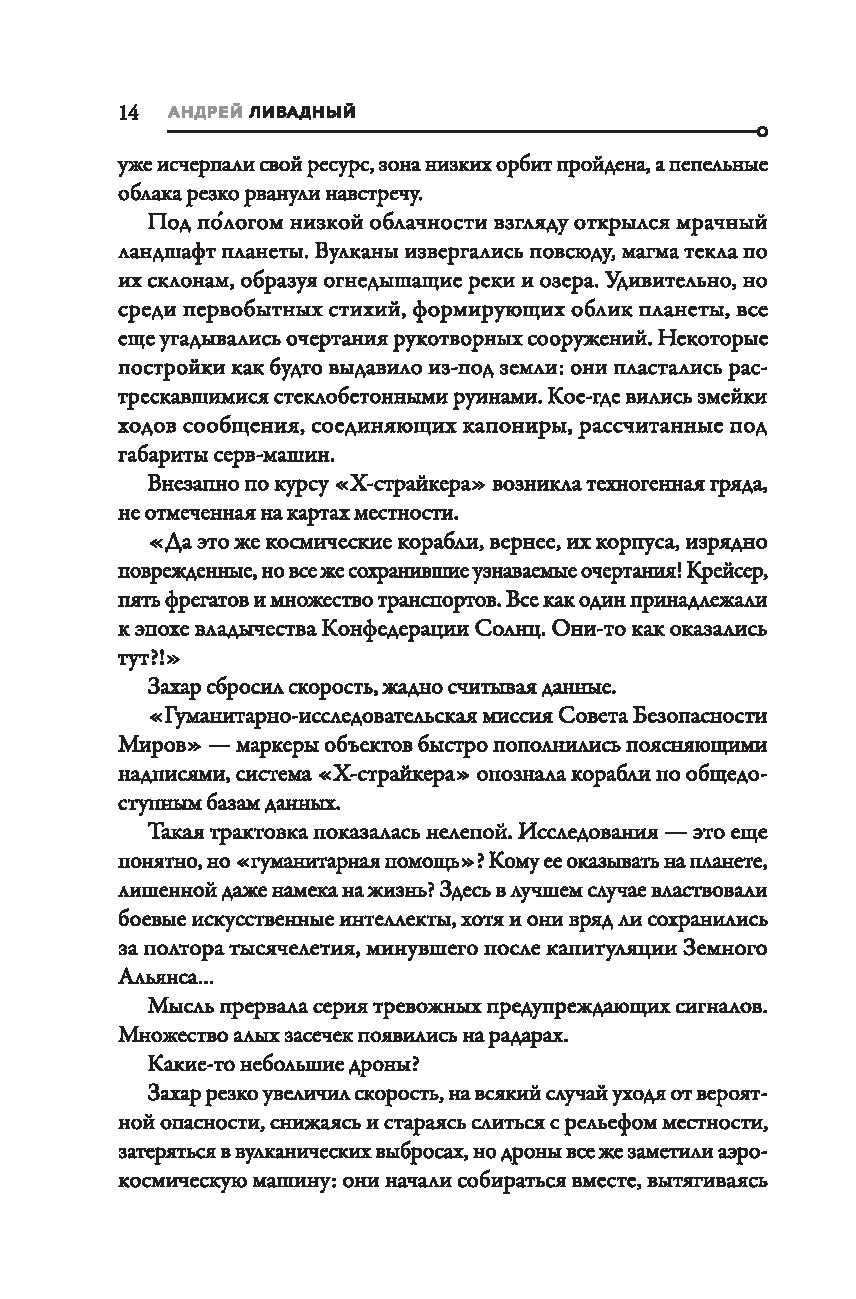 14 АНДРЕЙ ЛИВАДНЫЙ

уже исчерпали свой ресурс, зона низких орбит пройдена, а пепельные облака резко рванули навстречу.

Под по́логом низкой облачности взгляду открылся мрачный ландшафт планеты. Вулканы извергались повсюду, магма текла по их склонам, образуя огнедышащие реки и озера. Удивительно, но среди первобытных стихий, формирующих облик планеты, все еще угадывались очертания рукотворных сооружений. Некоторые постройки как будто выдавило из-под земли: они пластались растрескавшимися стеклобетонными руинами. Кое-где вились змейки ходов сообщения, соединяющих капониры, рассчитанные под габариты серв-машин.

Внезапно по курсу «Х-страйкера» возникла техногенная гряда, не отмеченная на картах местности.

«Да это же космические корабли, вернее, их корпуса, изрядно поврежденные, но все же сохранившие узнаваемые очертания! Крейсер, пять фрегатов и множество транспортов. Все как один принадлежали к эпохе владычества Конфедерации Солнц. Они-то как оказались тут?!»

Захар сбросил скорость, жадно считывая данные.

«Гуманитарно-исследовательская миссия Совета Безопасности Миров» — маркеры объектов быстро пополнились поясняющими надписями, система «Х-страйкера» опознала корабли по общедоступным базам данных.

Такая трактовка показалась нелепой. Исследования — это еще понятно, но «гуманитарная помощь»? Кому ее оказывать на планете, лишенной даже намека на жизнь? Здесь в лучшем случае властвовали боевые искусственные интеллекты, хотя и они вряд ли сохранились за полтора тысячелетия, минувшего после капитуляции Земного Альянса...

Мысль прервала серия тревожных предупреждающих сигналов. Множество алых засечек появились на радарах.

Какие-то небольшие дроны?

Захар резко увеличил скорость, на всякий случай уходя от вероятной опасности, снижаясь и стараясь слиться с рельефом местности, затеряться в вулканических выбросах, но дроны все же заметили аэрокосмическую машину: они начали собираться вместе, вытягиваясь